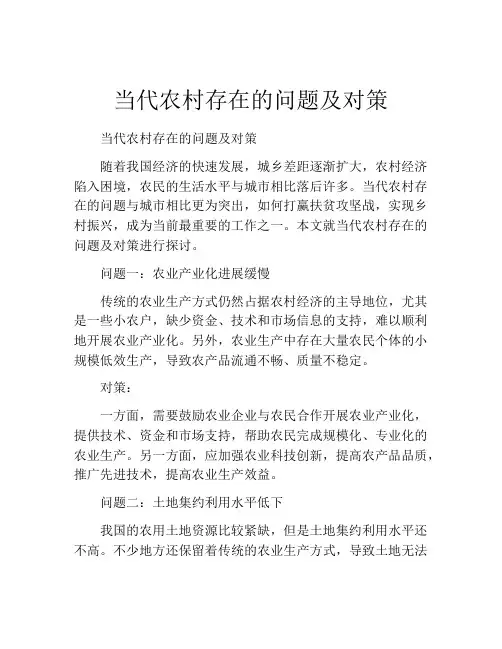 当代农村存在的问题及对策

当代农村存在的问题及对策

随着我国经济的快速发展，城乡差距逐渐扩大，农村经济陷入困境，农民的生活水平与城市相比落后许多。当代农村存在的问题与城市相比更为突出，如何打赢扶贫攻坚战，实现乡村振兴，成为当前最重要的工作之一。本文就当代农村存在的问题及对策进行探讨。

问题一：农业产业化进展缓慢

传统的农业生产方式仍然占据农村经济的主导地位，尤其是一些小农户，缺少资金、技术和市场信息的支持，难以顺利地开展农业产业化。另外，农业生产中存在大量农民个体的小规模低效生产，导致农产品流通不畅、质量不稳定。

对策：

一方面，需要鼓励农业企业与农民合作开展农业产业化，提供技术、资金和市场支持，帮助农民完成规模化、专业化的农业生产。另一方面，应加强农业科技创新，提高农产品品质，推广先进技术，提高农业生产效益。

问题二：土地集约利用水平低下

我国的农用土地资源比较紧缺，但是土地集约利用水平还不高。不少地方还保留着传统的农业生产方式，导致土地无法